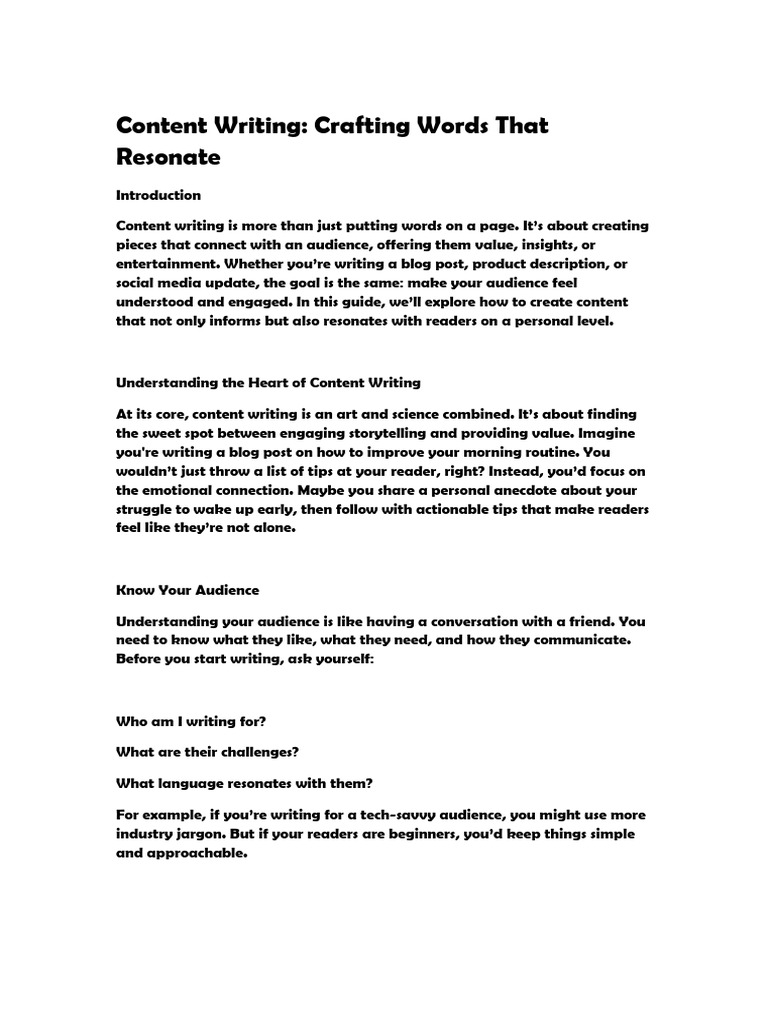 Content Writing: Crafting Words That Resonate

Introduction

Content writing is more than just putting words on a page. It's about creating pieces that connect with an audience, offering them value, insights, or entertainment. Whether you're writing a blog post, product description, or social media update, the goal is the same: make your audience feel understood and engaged. In this guide, we'll explore how to create content that not only informs but also resonates with readers on a personal level.

Understanding the Heart of Content Writing

At its core, content writing is an art and science combined. It's about finding the sweet spot between engaging storytelling and providing value. Imagine you're writing a blog post on how to improve your morning routine. You wouldn't just throw a list of tips at your reader, right? Instead, you'd focus on the emotional connection. Maybe you share a personal anecdote about your struggle to wake up early, then follow with actionable tips that make readers feel like they're not alone.

Know Your Audience

Understanding your audience is like having a conversation with a friend. You need to know what they like, what they need, and how they communicate. Before you start writing, ask yourself:

Who am I writing for?

What are their challenges?

What language resonates with them?

For example, if you're writing for a tech-savvy audience, you might use more industry jargon. But if your readers are beginners, you'd keep things simple and approachable.